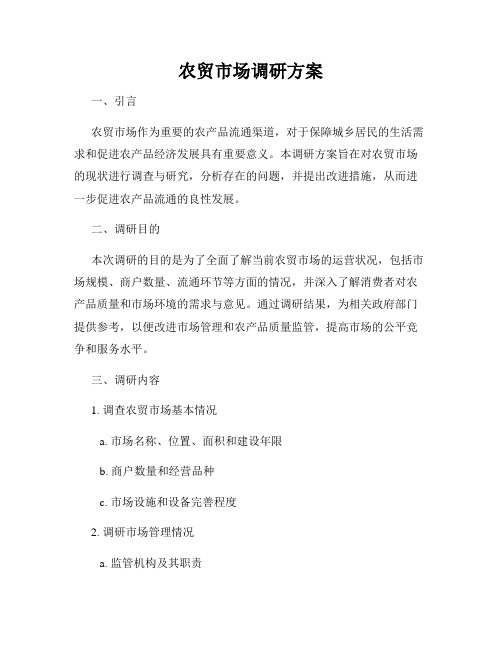 农贸市场调研方案

一、引言

农贸市场作为重要的农产品流通渠道，对于保障城乡居民的生活需求和促进农产品经济发展具有重要意义。本调研方案旨在对农贸市场的现状进行调查与研究，分析存在的问题，并提出改进措施，从而进一步促进农产品流通的良性发展。

二、调研目的

本次调研的目的是为了全面了解当前农贸市场的运营状况，包括市场规模、商户数量、流通环节等方面的情况，并深入了解消费者对农产品质量和市场环境的需求与意见。通过调研结果，为相关政府部门提供参考，以便改进市场管理和农产品质量监管，提高市场的公平竞争和服务水平。

三、调研内容

1. 调查农贸市场基本情况

a. 市场名称、位置、面积和建设年限

b. 商户数量和经营品种

c. 市场设施和设备完善程度

2. 调研市场管理情况

a. 监管机构及其职责